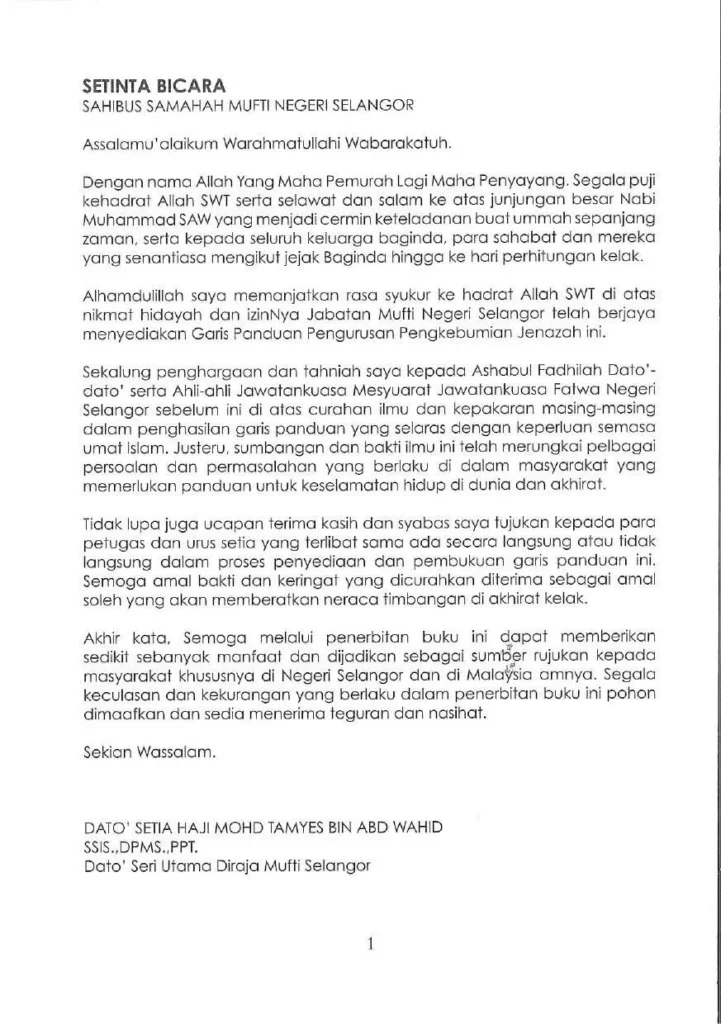 SETINTA BICARA
SAHIBUS SAMAHAH MUFTI NEGERI SELANGOR

Assalamu'alaikum Warahmatullahi Wabarakatuh.

Dengan nama Allah Yang Maha Pemurah Lagi Maha Penyayang. Segala puji kehadrat Allah SWT serta selawat dan salam ke atas junjungan besar Nabi Muhammad SAW yang menjadi cermin keteladanan buat ummah sepanjang zaman, serta kepada seluruh keluarga baginda, para sahabat dan mereka yang senantiasa mengikut jejak Baginda hingga ke hari perhitungan kelak.

Alhamdulillah saya memanjatkan rasa syukur ke hadrat Allah SWT di atas nikmat hidayah dan izinNya Jabatan Mufti Negeri Selangor telah berjaya menyediakan Garis Panduan Pengurusan Pengkebumian Jenazah ini.

Sekalung penghargaan dan tahniah saya kepada Ashabul Fadhilah Dato'-dato' serta Ahli-ahli Jawatankuasa Mesyuarat Jawatankuasa Fatwa Negeri Selangor sebelum ini di atas curahan ilmu dan kepakaran masing-masing dalam penghasilan garis panduan yang selaras dengan keperluan semasa umat Islam. Justeru, sumbangan dan bakti ilmu ini telah merungkai pelbagai persoalan dan permasalahan yang berlaku di dalam masyarakat yang memerlukan panduan untuk keselamatan hidup di dunia dan akhirat.

Tidak lupa juga ucapan terima kasih dan syabas saya tujukan kepada para petugas dan urus setia yang terlibat sama ada secara langsung atau tidak langsung dalam proses penyediaan dan pembukuan garis panduan ini. Semoga amal bakti dan keringat yang dicurahkan diterima sebagai amal soleh yang akan memberatkan neraca timbangan di akhirat kelak.

Akhir kata, Semoga melalui penerbitan buku ini dapat memberikan sedikit sebanyak manfaat dan dijadikan sebagai sumber rujukan kepada masyarakat khususnya di Negeri Selangor dan di Malaysia amnya. Segala keculasan dan kekurangan yang berlaku dalam penerbitan buku ini pohon dimaafkan dan sedia menerima teguran dan nasihat.

Sekian Wassalam.

DATO' SETIA HAJI MOHD TAMYES BIN ABD WAHID
SSIS.,DPMS.,PPT.
Dato' Seri Utama Diraja Mufti Selangor

1